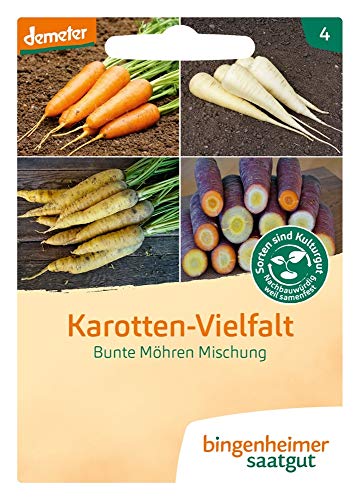 demeter

4

Sorten sind Kulturgut
Nachbauwürdig weil samenfest

Karotten-Vielfalt
Bunte Möhren Mischung

bingenheimer
saatgut